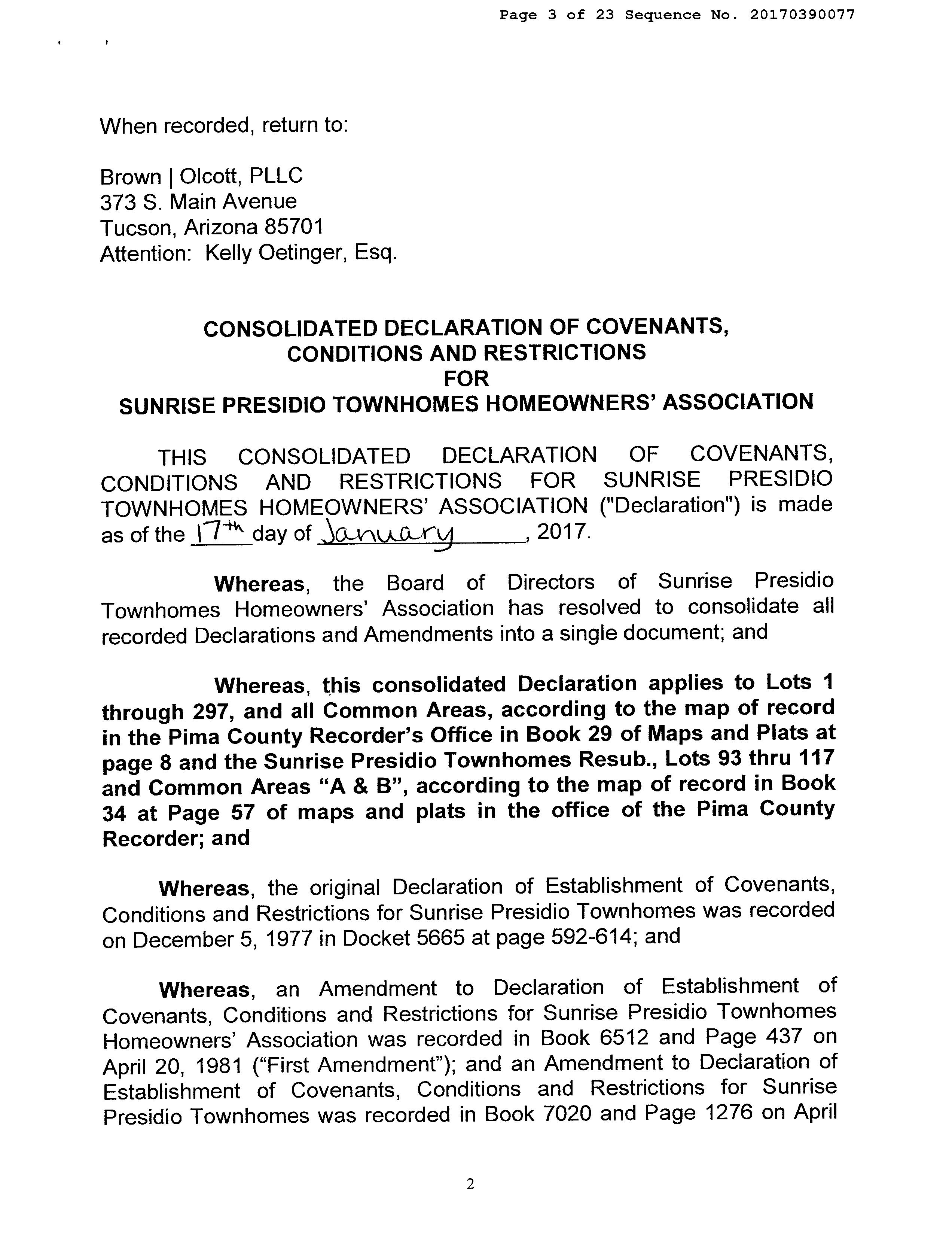 Page 3 of 23 Sequence No. 20170390077

When recorded, return to:

Brown | Olcott, PLLC
373 S. Main Avenue
Tucson, Arizona 85701
Attention: Kelly Oetinger, Esq.

CONSOLIDATED DECLARATION OF COVENANTS, CONDITIONS AND RESTRICTIONS FOR SUNRISE PRESIDIO TOWNHOMES HOMEOWNERS' ASSOCIATION

THIS CONSOLIDATED DECLARATION OF COVENANTS, CONDITIONS AND RESTRICTIONS FOR SUNRISE PRESIDIO TOWNHOMES HOMEOWNERS' ASSOCIATION ("Declaration") is made as of the 17th day of January, 2017.

Whereas, the Board of Directors of Sunrise Presidio Townhomes Homeowners' Association has resolved to consolidate all recorded Declarations and Amendments into a single document; and

Whereas, this consolidated Declaration applies to Lots 1 through 297, and all Common Areas, according to the map of record in the Pima County Recorder's Office in Book 29 of Maps and Plats at page 8 and the Sunrise Presidio Townhomes Resub., Lots 93 thru 117 and Common Areas "A & B", according to the map of record in Book 34 at Page 57 of maps and plats in the office of the Pima County Recorder; and

Whereas, the original Declaration of Establishment of Covenants, Conditions and Restrictions for Sunrise Presidio Townhomes was recorded on December 5, 1977 in Docket 5665 at page 592-614; and

Whereas, an Amendment to Declaration of Establishment of Covenants, Conditions and Restrictions for Sunrise Presidio Townhomes Homeowners' Association was recorded in Book 6512 and Page 437 on April 20, 1981 ("First Amendment"); and an Amendment to Declaration of Establishment of Covenants, Conditions and Restrictions for Sunrise Presidio Townhomes was recorded in Book 7020 and Page 1276 on April

2